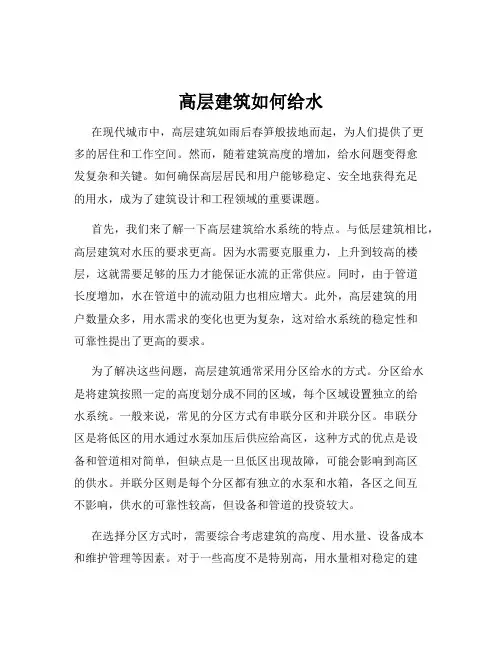 高层建筑如何给水

在现代城市中，高层建筑如雨后春笋般拔地而起，为人们提供了更多的居住和工作空间。然而，随着建筑高度的增加，给水问题变得愈发复杂和关键。如何确保高层居民和用户能够稳定、安全地获得充足的用水，成为了建筑设计和工程领域的重要课题。

首先，我们来了解一下高层建筑给水系统的特点。与低层建筑相比，高层建筑对水压的要求更高。因为水需要克服重力，上升到较高的楼层，这就需要足够的压力才能保证水流的正常供应。同时，由于管道长度增加，水在管道中的流动阻力也相应增大。此外，高层建筑的用户数量众多，用水需求的变化也更为复杂，这对给水系统的稳定性和可靠性提出了更高的要求。

为了解决这些问题，高层建筑通常采用分区给水的方式。分区给水是将建筑按照一定的高度划分成不同的区域，每个区域设置独立的给水系统。一般来说，常见的分区方式有串联分区和并联分区。串联分区是将低区的用水通过水泵加压后供应给高区，这种方式的优点是设备和管道相对简单，但缺点是一旦低区出现故障，可能会影响到高区的供水。并联分区则是每个分区都有独立的水泵和水箱，各区之间互不影响，供水的可靠性较高，但设备和管道的投资较大。

在选择分区方式时，需要综合考虑建筑的高度、用水量、设备成本和维护管理等因素。对于一些高度不是特别高，用水量相对稳定的建